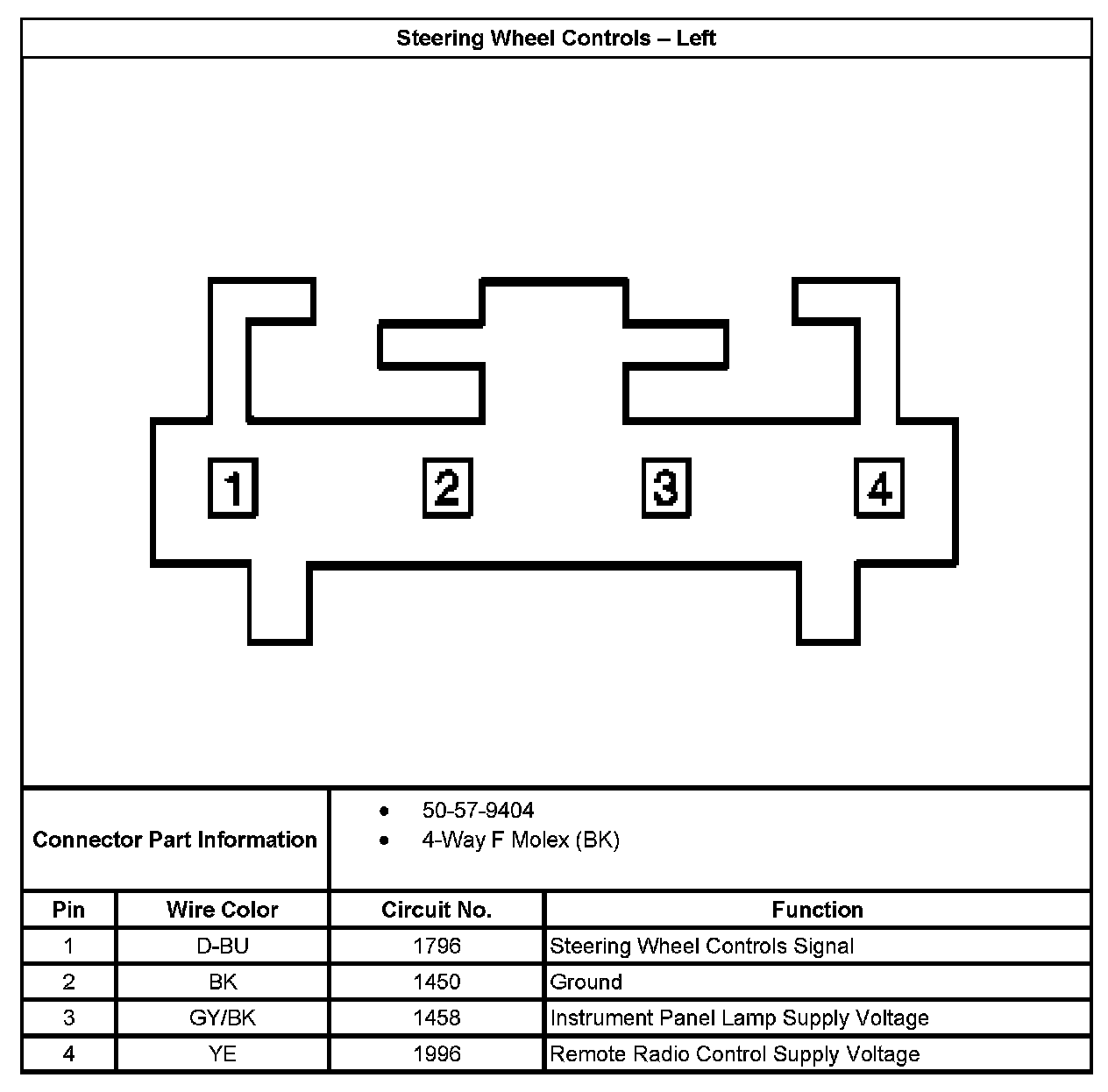 Steering Wheel Controls – Left

1 2 3 4

Connector Part Information
• 50-57-9404
• 4-Way F Molex (BK)

| Pin | Wire Color | Circuit No. | Function |
|---|---|---|---|
| 1 | D-BU | 1796 | Steering Wheel Controls Signal |
| 2 | BK | 1450 | Ground |
| 3 | GY/BK | 1458 | Instrument Panel Lamp Supply Voltage |
| 4 | YE | 1996 | Remote Radio Control Supply Voltage |